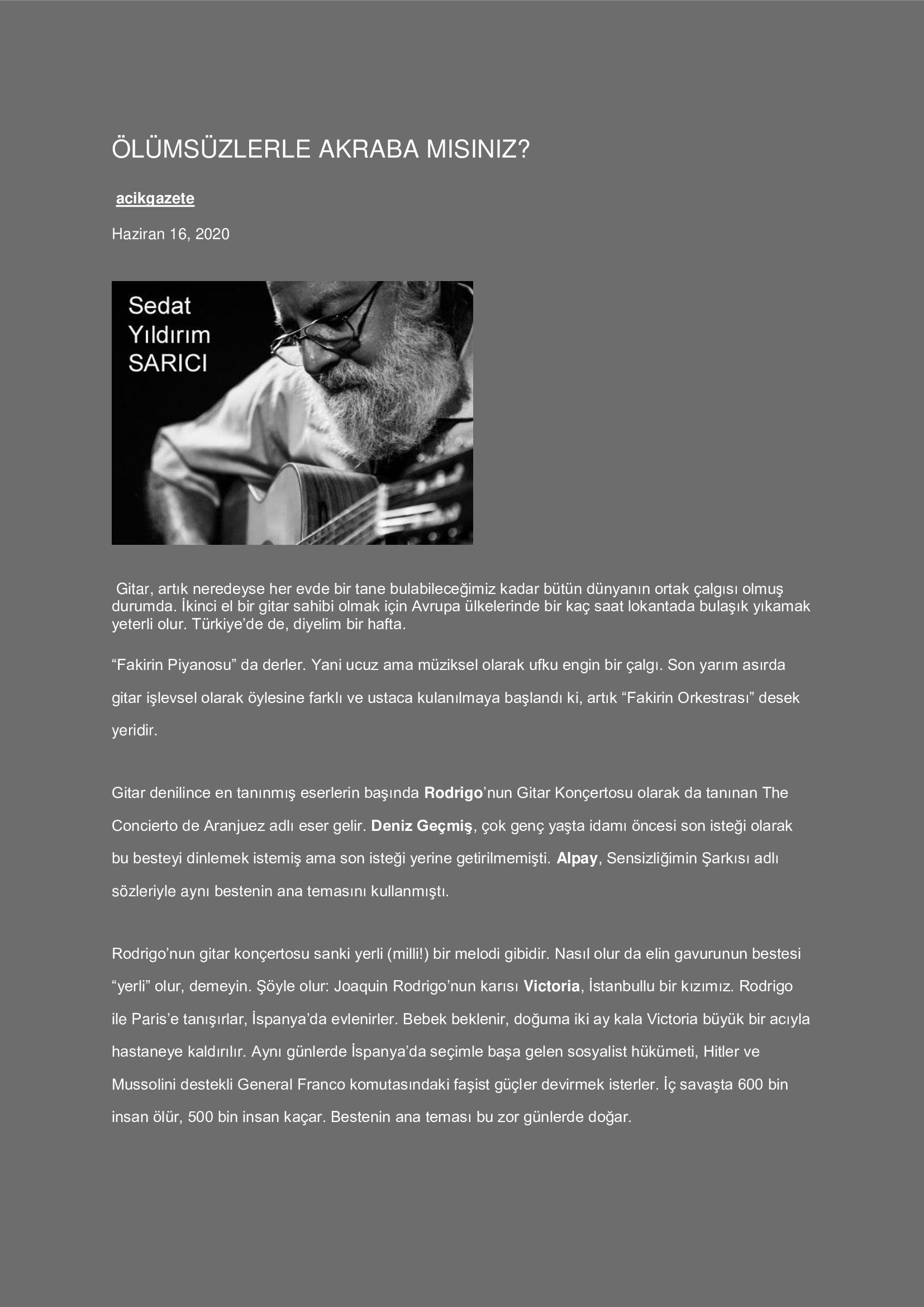 ÖLÜMSÜZLERLE AKRABA MISINIZ?

acikgazete

Haziran 16, 2020

Sedat Yıldırım SARICI

Gitar, artık neredeyse her evde bir tane bulabileceğimiz kadar bütün dünyanın ortak çalgısı olmuş durumda. İkinci el bir gitar sahibi olmak için Avrupa ülkelerinde bir kaç saat lokantada bulaşık yıkamak yeterli olur. Türkiye'de de, diyelim bir hafta.

"Fakirin Piyanosu" da derler. Yani ucuz ama müziksel olarak ufku engin bir çalgı. Son yarım asırda gitar işlevsel olarak öylesine farklı ve ustaca kulanılmaya başlandı ki, artık "Fakirin Orkestrası" desek yeridir.

Gitar denilince en tanınmış eserlerin başında Rodrigo'nun Gitar Konçertosu olarak da tanınan The Concierto de Aranjuez adlı eser gelir. Deniz Geçmiş, çok genç yaşta idamı öncesi son isteği olarak bu besteyi dinlemek istemiş ama son isteği yerine getirilmemişti. Alpay, Sensizliğimin Şarkısı adlı sözleriyle aynı bestenin ana temasını kullanmıştı.

Rodrigo'nun gitar konçertosu sanki yerli (milli!) bir melodi gibidir. Nasıl olur da elin gavurunun bestesi "yerli" olur, demeyin. Şöyle olur: Joaquin Rodrigo'nun karısı Victoria, İstanbullu bir kızımız. Rodrigo ile Paris'e tanışırlar, İspanya'da evlenirler. Bebek beklenir, doğuma iki ay kala Victoria büyük bir acıyla hastaneye kaldırılır. Aynı günlerde İspanya'da seçimle başa gelen sosyalist hükümeti, Hitler ve Mussolini destekli General Franco komutasındaki faşist güçler devirmek isterler. İç savaşta 600 bin insan ölür, 500 bin insan kaçar. Bestenin ana teması bu zor günlerde doğar.